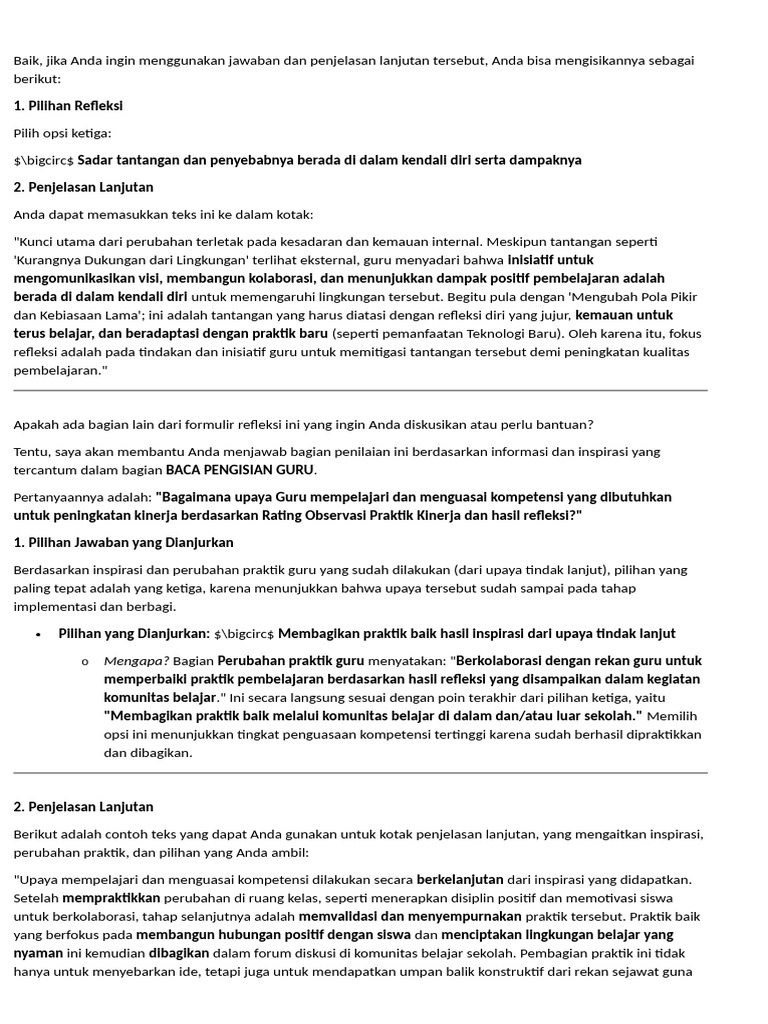 Baik, jika Anda ingin menggunakan jawaban dan penjelasan lanjutan tersebut, Anda bisa mengisikannya sebagai berikut:

1. Pilihan Refleksi

Pilih opsi ketiga:

$\bigcirc$ Sadar tantangan dan penyebabnya berada di dalam kendali diri serta dampaknya

2. Penjelasan Lanjutan

Anda dapat memasukkan teks ini ke dalam kotak:

"Kunci utama dari perubahan terletak pada kesadaran dan kemauan internal. Meskipun tantangan seperti 'Kurangnya Dukungan dari Lingkungan' terlihat eksternal, guru menyadari bahwa inisiatif untuk mengomunikasikan visi, membangun kolaborasi, dan menunjukkan dampak positif pembelajaran adalah berada di dalam kendali diri untuk memengaruhi lingkungan tersebut. Begitu pula dengan 'Mengubah Pola Pikir dan Kebiasaan Lama'; ini adalah tantangan yang harus diatasi dengan refleksi diri yang jujur, kemauan untuk terus belajar, dan beradaptasi dengan praktik baru (seperti pemanfaatan Teknologi Baru). Oleh karena itu, fokus refleksi adalah pada tindakan dan inisiatif guru untuk memitigasi tantangan tersebut demi peningkatan kualitas pembelajaran."

Apakah ada bagian lain dari formulir refleksi ini yang ingin Anda diskusikan atau perlu bantuan?

Tentu, saya akan membantu Anda menjawab bagian penilaian ini berdasarkan informasi dan inspirasi yang tercantum dalam bagian BACA PENGISIAN GURU.

Pertanyaannya adalah: "Bagaimana upaya Guru mempelajari dan menguasai kompetensi yang dibutuhkan untuk peningkatan kinerja berdasarkan Rating Observasi Praktik Kinerja dan hasil refleksi?"

1. Pilihan Jawaban yang Dianjurkan

Berdasarkan inspirasi dan perubahan praktik guru yang sudah dilakukan (dari upaya tindak lanjut), pilihan yang paling tepat adalah yang ketiga, karena menunjukkan bahwa upaya tersebut sudah sampai pada tahap implementasi dan berbagi.

• Pilihan yang Dianjurkan: $\bigcirc$ Membagikan praktik baik hasil inspirasi dari upaya tindak lanjut

o Mengapa? Bagian Perubahan praktik guru menyatakan: "Berkolaborasi dengan rekan guru untuk memperbaiki praktik pembelajaran berdasarkan hasil refleksi yang disampaikan dalam kegiatan komunitas belajar." Ini secara langsung sesuai dengan poin terakhir dari pilihan ketiga, yaitu "Membagikan praktik baik melalui komunitas belajar di dalam dan/atau luar sekolah." Memilih opsi ini menunjukkan tingkat penguasaan kompetensi tertinggi karena sudah berhasil dipraktikkan dan dibagikan.

2. Penjelasan Lanjutan

Berikut adalah contoh teks yang dapat Anda gunakan untuk kotak penjelasan lanjutan, yang mengaitkan inspirasi, perubahan praktik, dan pilihan yang Anda ambil:

"Upaya mempelajari dan menguasai kompetensi dilakukan secara berkelanjutan dari inspirasi yang didapatkan. Setelah mempraktikkan perubahan di ruang kelas, seperti menerapkan disiplin positif dan memotivasi siswa untuk berkolaborasi, tahap selanjutnya adalah memvalidasi dan menyempurnakan praktik tersebut. Praktik baik yang berfokus pada membangun hubungan positif dengan siswa dan menciptakan lingkungan belajar yang nyaman ini kemudian dibagikan dalam forum diskusi di komunitas belajar sekolah. Pembagian praktik ini tidak hanya untuk menyebarkan ide, tetapi juga untuk mendapatkan umpan balik konstruktif dari rekan sejawat guna